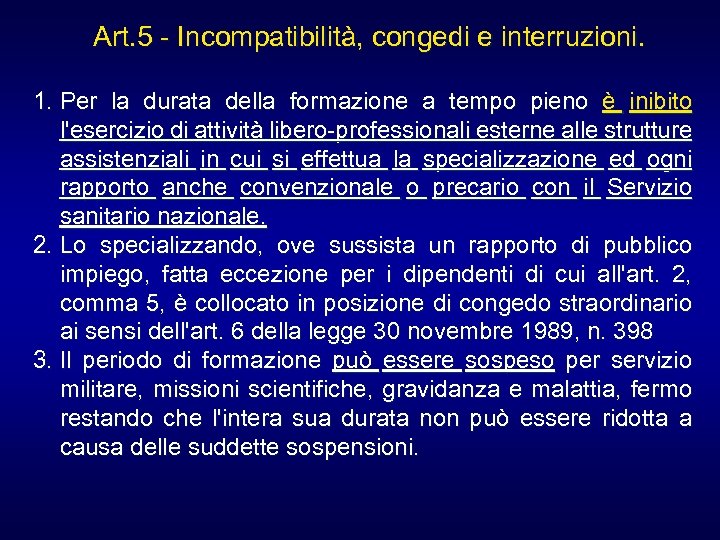 Art.5 - Incompatibilità, congedi e interruzioni.

1. Per la durata della formazione a tempo pieno è inibito l'esercizio di attività libero-professionali esterne alle strutture assistenziali in cui si effettua la specializzazione ed ogni rapporto anche convenzionale o precario con il Servizio sanitario nazionale.

2. Lo specializzando, ove sussista un rapporto di pubblico impiego, fatta eccezione per i dipendenti di cui all'art. 2, comma 5, è collocato in posizione di congedo straordinario ai sensi dell'art. 6 della legge 30 novembre 1989, n. 398

3. Il periodo di formazione può essere sospeso per servizio militare, missioni scientifiche, gravidanza e malattia, fermo restando che l'intera sua durata non può essere ridotta a causa delle suddette sospensioni.